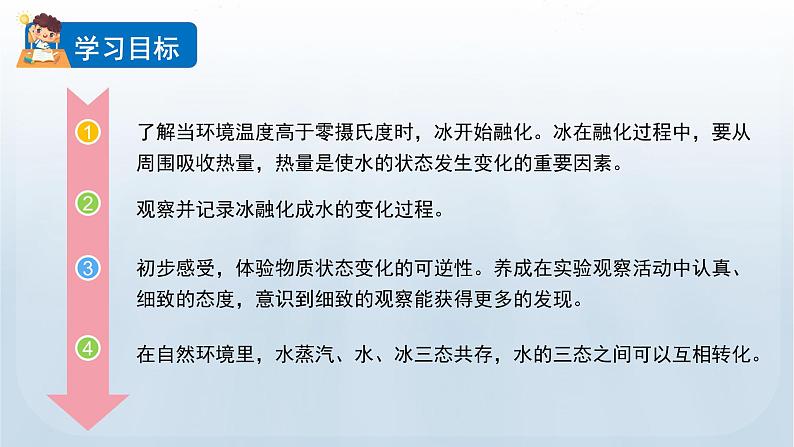 学习目标

1 了解当环境温度高于零摄氏度时，冰开始融化。冰在融化过程中，要从周围吸收热量，热量是使水的状态发生变化的重要因素。

2 观察并记录冰融化成水的变化过程。

3 初步感受，体验物质状态变化的可逆性。养成在实验观察活动中认真、细致的态度，意识到细致的观察能获得更多的发现。

4 在自然环境里，水蒸汽、水、冰三态共存，水的三态之间可以互相转化。